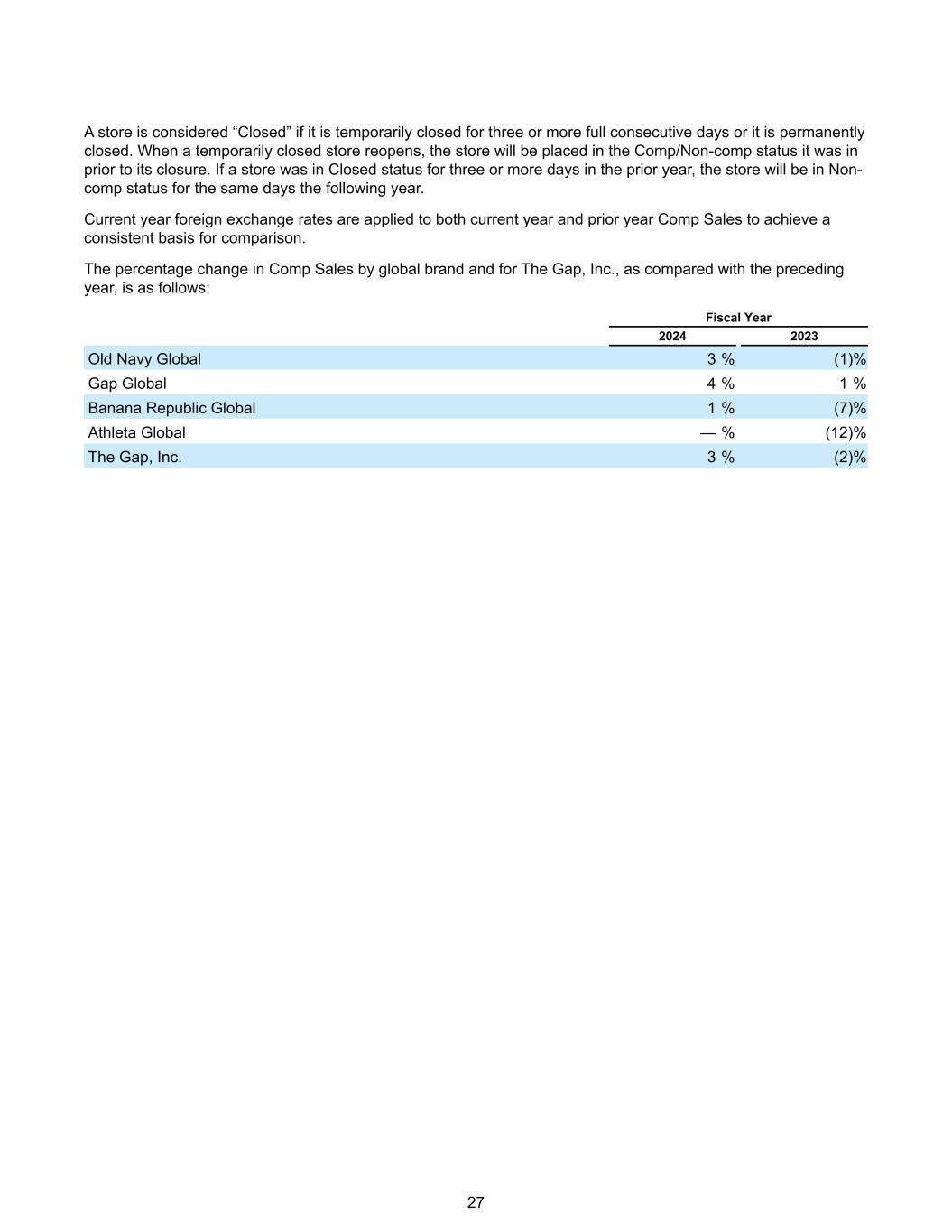 A store is considered “Closed” if it is temporarily closed for three or more full consecutive days or it is permanently closed. When a temporarily closed store reopens, the store will be placed in the Comp/Non-comp status it was in prior to its closure. If a store was in Closed status for three or more days in the prior year, the store will be in Non-comp status for the same days the following year.

Current year foreign exchange rates are applied to both current year and prior year Comp Sales to achieve a consistent basis for comparison.

The percentage change in Comp Sales by global brand and for The Gap, Inc., as compared with the preceding year, is as follows:

| | Fiscal Year | |
|---|---|---|
| | 2024 | 2023 |
| Old Navy Global | 3 % | (1)% |
| Gap Global | 4 % | 1 % |
| Banana Republic Global | 1 % | (7)% |
| Athleta Global | — % | (12)% |
| The Gap, Inc. | 3 % | (2)% |

27